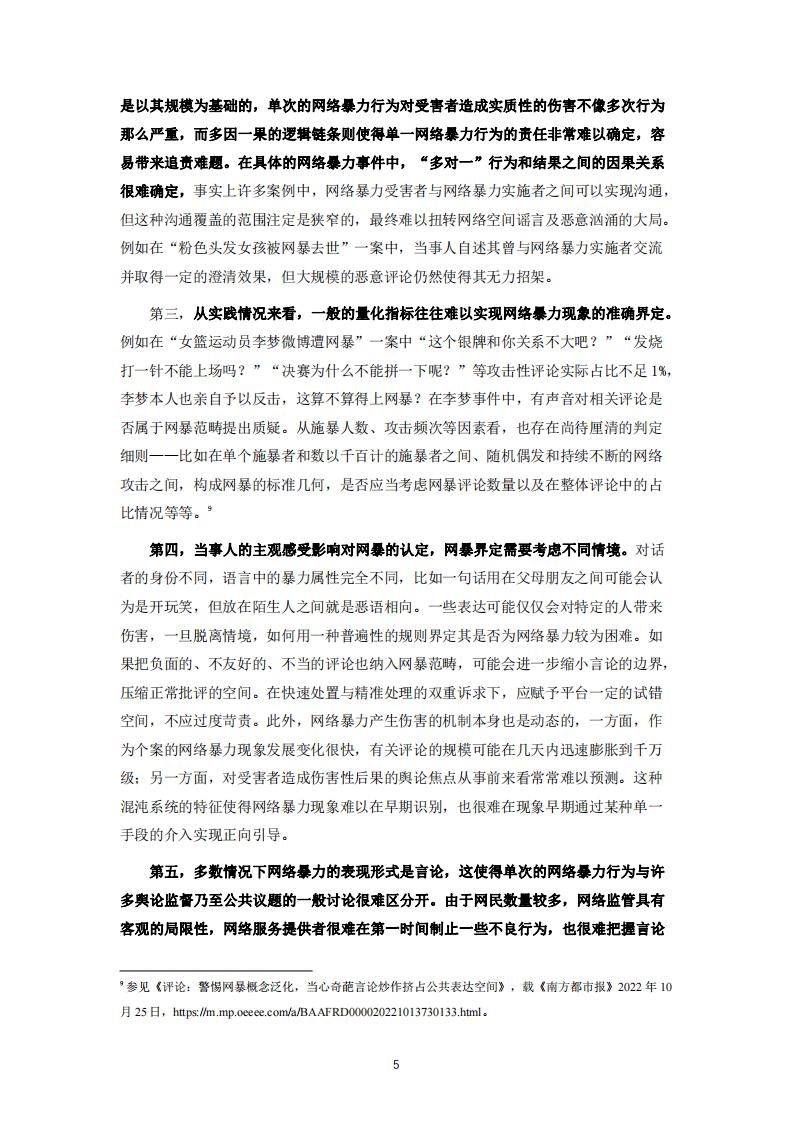 是以其规模为基础的，单次的网络暴力行为对受害者造成实质性的伤害不像多次行为那么严重，而多因一果的逻辑链条则使得单一网络暴力行为的责任非常难以确定，容易带来追责难题。在具体的网络暴力事件中，“多对一”行为和结果之间的因果关系很难确定，事实上许多案例中，网络暴力受害者与网络暴力实施者之间可以实现沟通，但这种沟通覆盖的范围注定是狭窄的，最终难以扭转网络空间谣言及恶意汹涌的大局。例如在“粉色头发女孩被网暴去世”一案中，当事人自述其曾与网络暴力实施者交流并取得一定的澄清效果，但大规模的恶意评论仍然使得其无力招架。

第三，从实践情况来看，一般的量化指标往往难以实现网络暴力现象的准确界定。例如在“女篮运动员李梦微博遭网暴”一案中“这个银牌和你关系不大吧？”“发烧打一针不能上场吗？”“决赛为什么不能拼一下呢？”等攻击性评论实际占比不足 1%，李梦本人也亲自予以反击，这算不算得上网暴？在李梦事件中，有声音对相关评论是否属于网暴范畴提出质疑。从施暴人数、攻击频次等因素看，也存在尚待厘清的判定细则——比如在单个施暴者和数以千百计的施暴者之间、随机偶发和持续不断的网络攻击之间，构成网暴的标准几何，是否应当考虑网暴评论数量以及在整体评论中的占比情况等等。$^9$

第四，当事人的主观感受影响对网暴的认定，网暴界定需要考虑不同情境。对话者的身份不同，语言中的暴力属性完全不同，比如一句话用在父母朋友之间可能会认为是开玩笑，但放在陌生人之间就是恶语相向。一些表达可能仅仅会对特定的人带来伤害，一旦脱离情境，如何用一种普遍性的规则界定其是否为网络暴力较为困难。如果把负面的、不友好的、不当的评论也纳入网暴范畴，可能会进一步缩小言论的边界，压缩正常批评的空间。在快速处置与精准处理的双重诉求下，应赋予平台一定的试错空间，不应过度苛责。此外，网络暴力产生伤害的机制本身也是动态的，一方面，作为个案的网络暴力现象发展变化很快，有关评论的规模可能在几天内迅速膨胀到千万级；另一方面，对受害者造成伤害性后果的舆论焦点从事前来看常常难以预测。这种混沌系统的特征使得网络暴力现象难以在早期识别，也很难在现象早期通过某种单一手段的介入实现正向引导。

第五，多数情况下网络暴力的表现形式是言论，这使得单次的网络暴力行为与许多舆论监督乃至公共议题的一般讨论很难区分开。由于网民数量较多，网络监管具有客观的局限性，网络服务提供者很难在第一时间制止一些不良行为，也很难把握言论

$^9$ 参见《评论：警惕网暴概念泛化，当心奇葩言论炒作挤占公共表达空间》，载《南方都市报》2022 年 10 月 25 日，https://m.mp.oeeee.com/a/BAAFRD000020221013730133.html。

5